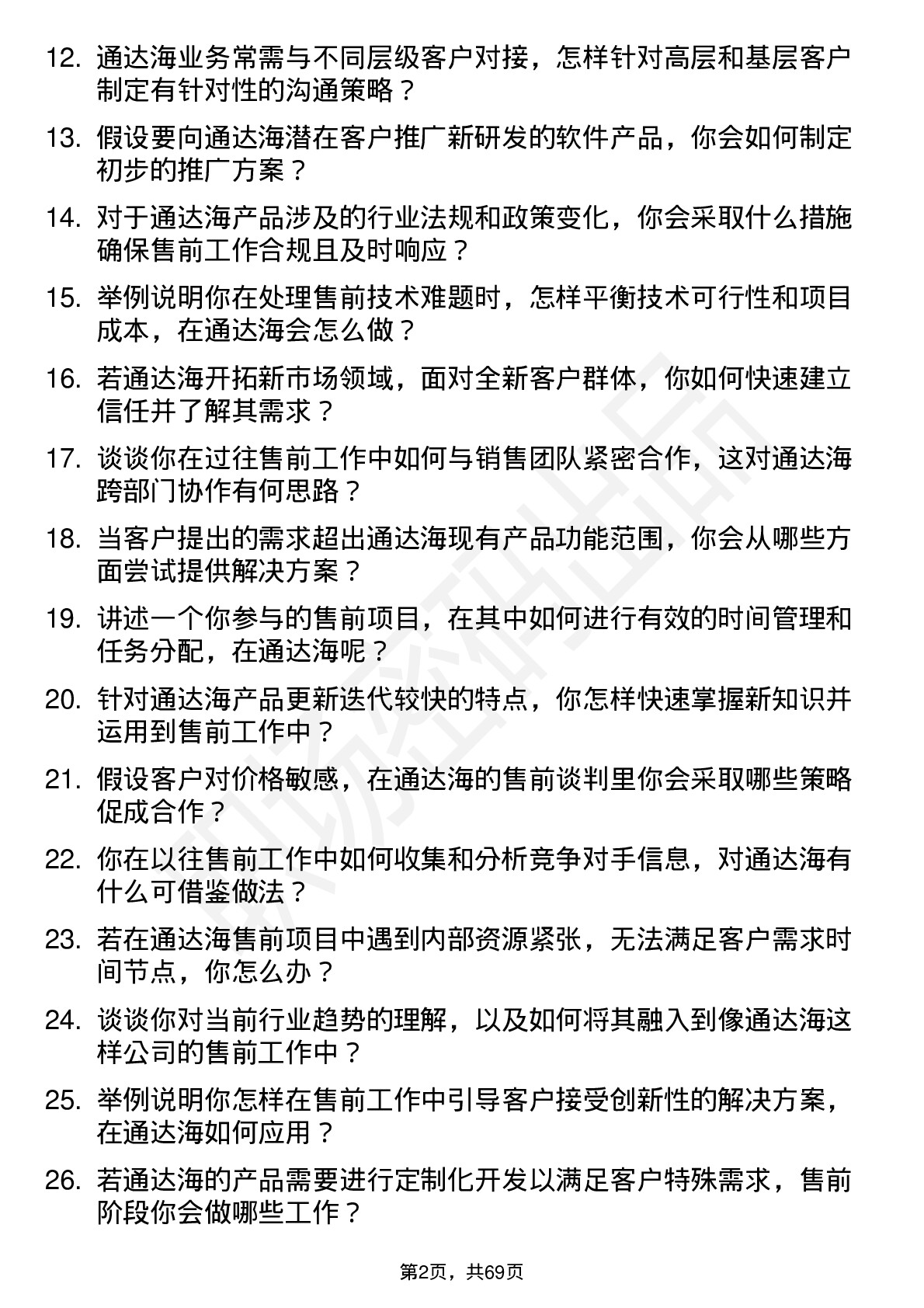 12. 通达海业务常需与不同层级客户对接，怎样针对高层和基层客户制定有针对性的沟通策略？

13. 假设要向通达海潜在客户推广新研发的软件产品，你会如何制定初步的推广方案？

14. 对于通达海产品涉及的行业法规和政策变化，你会采取什么措施确保售前工作合规且及时响应？

15. 举例说明你在处理售前技术难题时，怎样平衡技术可行性和项目成本，在通达海会怎么做？

16. 若通达海开拓新市场领域，面对全新客户群体，你如何快速建立信任并了解其需求？

17. 谈谈你在过往售前工作中如何与销售团队紧密合作，这对通达海跨部门协作有何思路？

18. 当客户提出的需求超出通达海现有产品功能范围，你会从哪些方面尝试提供解决方案？

19. 讲述一个你参与的售前项目，在其中如何进行有效的时间管理和任务分配，在通达海呢？

20. 针对通达海产品更新迭代较快的特点，你怎样快速掌握新知识并运用到售前工作中？

21. 假设客户对价格敏感，在通达海的售前谈判里你会采取哪些策略促成合作？

22. 你在以往售前工作中如何收集和分析竞争对手信息，对通达海有什么可借鉴做法？

23. 若在通达海售前项目中遇到内部资源紧张，无法满足客户需求时间节点，你怎么办？

24. 谈谈你对当前行业趋势的理解，以及如何将其融入到像通达海这样公司的售前工作中？

25. 举例说明你怎样在售前工作中引导客户接受创新性的解决方案，在通达海如何应用？

26. 若通达海的产品需要进行定制化开发以满足客户特殊需求，售前阶段你会做哪些工作？

第2页，共69页